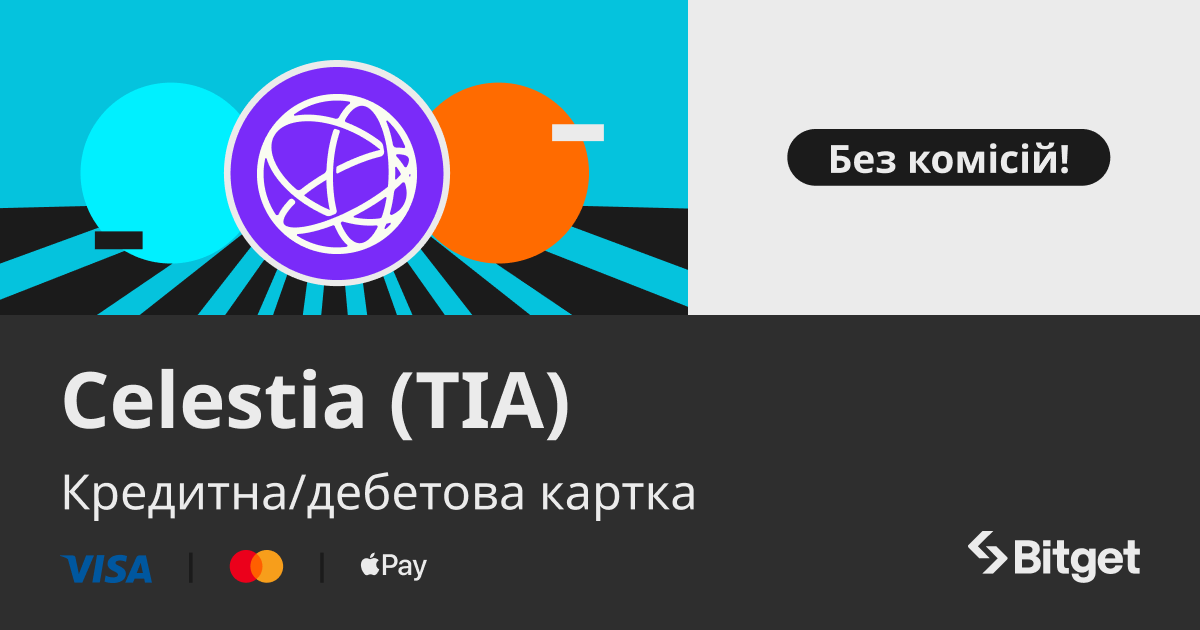 Без комісій!

Celestia (TIA)

Кредитна/дебетова картка

VISA | | Pay

Bitget